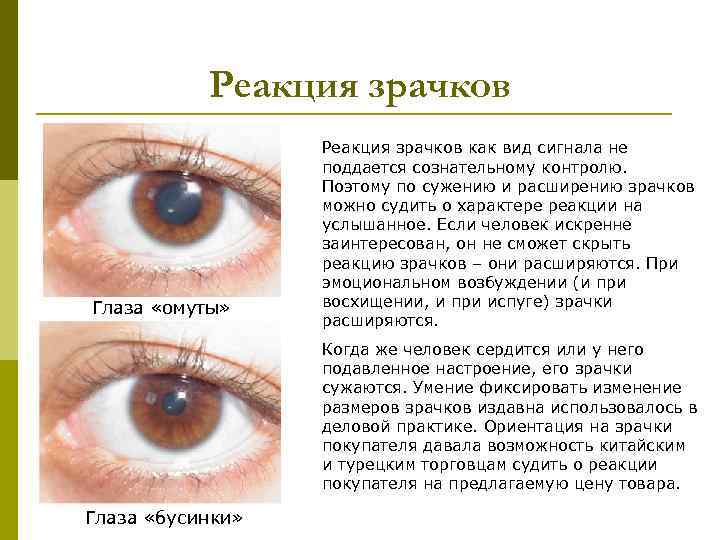 Реакция зрачков

Глаза «омуты»

Глаза «бусинки»

Реакция зрачков как вид сигнала не поддается сознательному контролю. Поэтому по сужению и расширению зрачков можно судить о характере реакции на услышанное. Если человек искренне заинтересован, он не сможет скрыть реакцию зрачков – они расширяются. При эмоциональном возбуждении (и при восхищении, и при испуге) зрачки расширяются.

Когда же человек сердится или у него подавленное настроение, его зрачки сужаются. Умение фиксировать изменение размеров зрачков издавна использовалось в деловой практике. Ориентация на зрачки покупателя давала возможность китайским и турецким торговцам судить о реакции покупателя на предлагаемую цену товара.